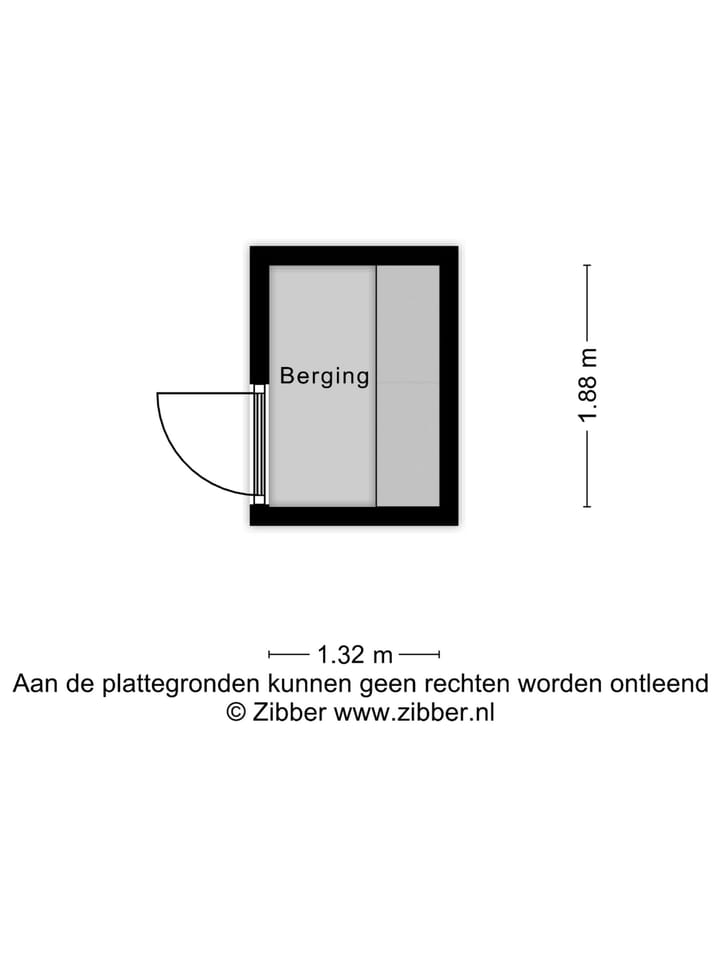 Berging

1.88 m

1.32 m

Aan de plattegronden kunnen geen rechten worden ontleend
© Zibber www.zibber.nl